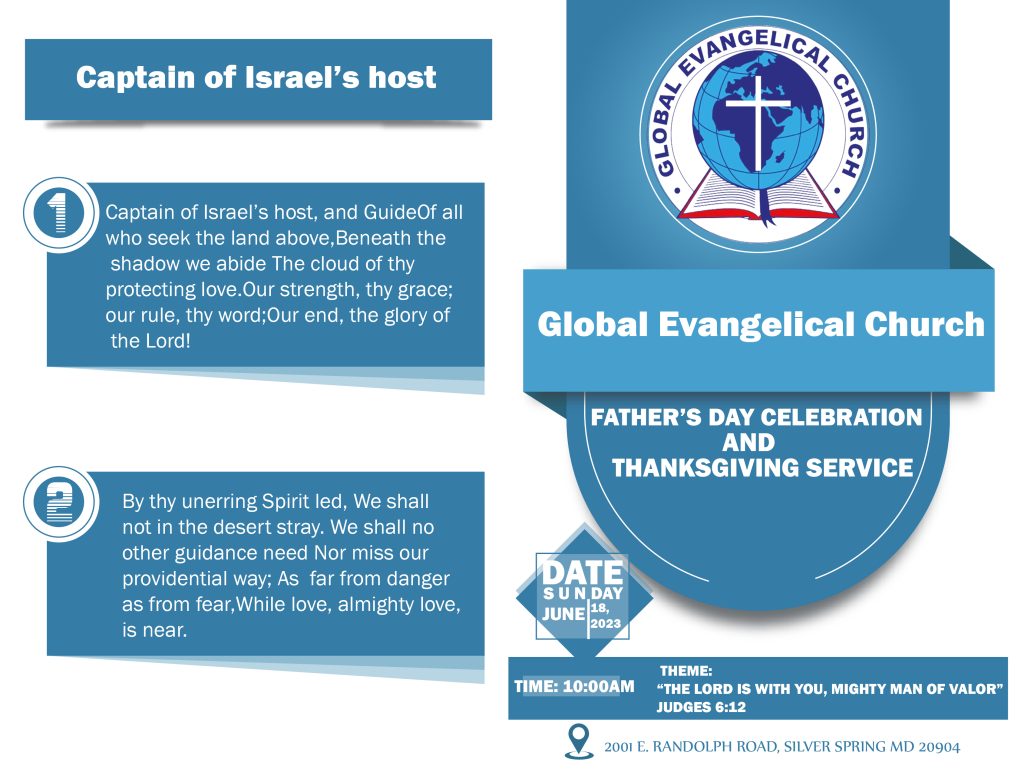 Captain of Israel's host

1

Captain of Israel's host, and GuideOf all who seek the land above,Beneath the shadow we abide The cloud of thy protecting love.Our strength, thy grace; our rule, thy word;Our end, the glory of the Lord!

2

By thy unerring Spirit led, We shall not in the desert stray. We shall no other guidance need Nor miss our providential way; As far from danger as from fear,While love, almighty love, is near.

GLOBAL EVANGELICAL CHURCH

Global Evangelical Church

FATHER'S DAY CELEBRATION AND THANKSGIVING SERVICE

DATE
SUNDAY
JUNE 18, 2023

TIME: 10:00AM

THEME:
"THE LORD IS WITH YOU, MIGHTY MAN OF VALOR"
JUDGES 6:12

2001 E. RANDOLPH ROAD, SILVER SPRING MD 20904